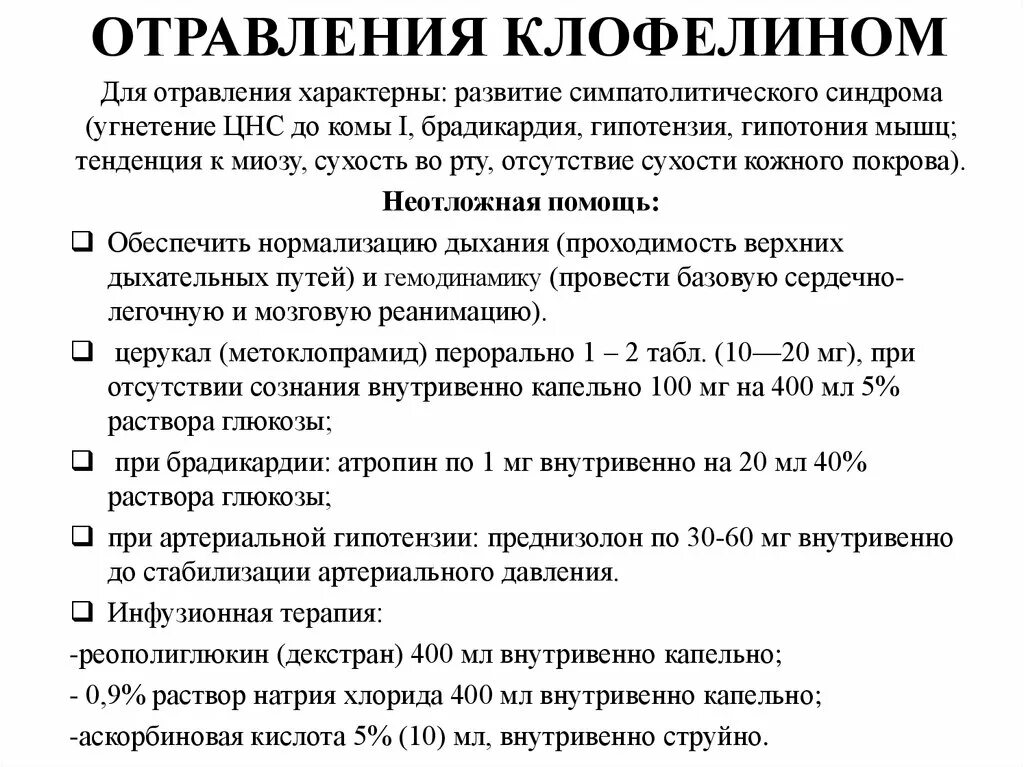 ОТРАВЛЕНИЯ КЛОФЕЛИНОМ

Для отравления характерны: развитие симпатолитического синдрома (угнетение ЦНС до комы I, брадикардия, гипотензия, гипотония мышц; тенденция к миозу, сухость во рту, отсутствие сухости кожного покрова).

Неотложная помощь:

❑ Обеспечить нормализацию дыхания (проходимость верхних дыхательных путей) и гемодинамику (провести базовую сердечно-легочную и мозговую реанимацию).

❑ церукал (метоклопрамид) перорально 1 – 2 табл. (10—20 мг), при отсутствии сознания внутривенно капельно 100 мг на 400 мл 5% раствора глюкозы;

❑ при брадикардии: атропин по 1 мг внутривенно на 20 мл 40% раствора глюкозы;

❑ при артериальной гипотензии: преднизолон по 30-60 мг внутривенно до стабилизации артериального давления.

❑ Инфузионная терапия:

-реополиглюкин (декстран) 400 мл внутривенно капельно;

- 0,9% раствор натрия хлорида 400 мл внутривенно капельно;

-аскорбиновая кислота 5% (10) мл, внутривенно струйно.